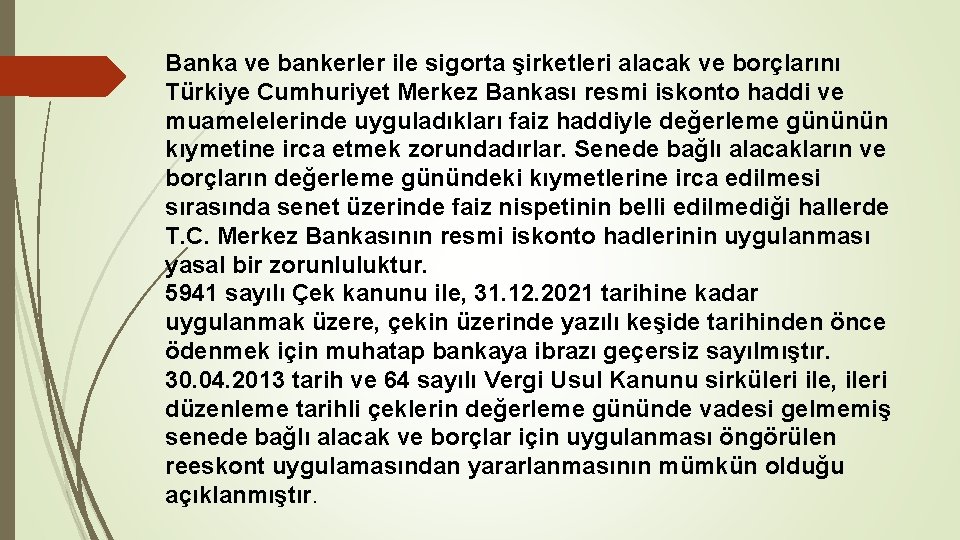 Banka ve bankerler ile sigorta şirketleri alacak ve borçlarını Türkiye Cumhuriyet Merkez Bankası resmi iskonto haddi ve muamelelerinde uyguladıkları faiz haddiyle değerleme gününün kıymetine irca etmek zorundadırlar. Senede bağlı alacakların ve borçların değerleme günündeki kıymetlerine irca edilmesi sırasında senet üzerinde faiz nispetinin belli edilmediği hallerde T.C. Merkez Bankasının resmi iskonto hadlerinin uygulanması yasal bir zorunluluktur.

5941 sayılı Çek kanunu ile, 31.12.2021 tarihine kadar uygulanmak üzere, çekin üzerinde yazılı keşide tarihinden önce ödenmek için muhatap bankaya ibrazı geçersiz sayılmıştır.

30.04.2013 tarih ve 64 sayılı Vergi Usul Kanunu sirküleri ile, ileri düzenleme tarihli çeklerin değerleme gününde vadesi gelmemiş senede bağlı alacak ve borçlar için uygulanması öngörülen reeskont uygulamasından yararlanmasının mümkün olduğu açıklanmıştır.